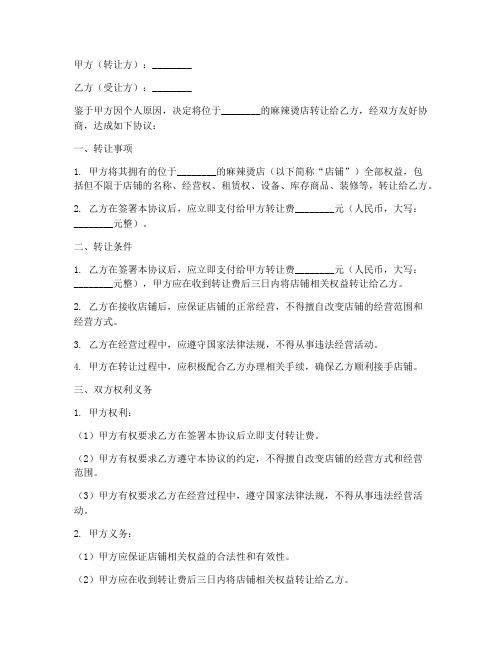 甲方（转让方）：________

乙方（受让方）：________

鉴于甲方因个人原因，决定将位于________的麻辣烫店转让给乙方，经双方友好协商，达成如下协议：

一、转让事项

1. 甲方将其拥有的位于________的麻辣烫店（以下简称“店铺”）全部权益，包括但不限于店铺的名称、经营权、租赁权、设备、库存商品、装修等，转让给乙方。

2. 乙方在签署本协议后，应立即支付给甲方转让费________元（人民币，大写：________元整）。

二、转让条件

1. 乙方在签署本协议后，应立即支付给甲方转让费________元（人民币，大写：________元整），甲方应在收到转让费后三日内将店铺相关权益转让给乙方。

2. 乙方在接收店铺后，应保证店铺的正常经营，不得擅自改变店铺的经营范围和经营方式。

3. 乙方在经营过程中，应遵守国家法律法规，不得从事违法经营活动。

4. 甲方在转让过程中，应积极配合乙方办理相关手续，确保乙方顺利接手店铺。

三、双方权利义务

1. 甲方权利：

（1）甲方有权要求乙方在签署本协议后立即支付转让费。

（2）甲方有权要求乙方遵守本协议的约定，不得擅自改变店铺的经营方式和经营范围。

（3）甲方有权要求乙方在经营过程中，遵守国家法律法规，不得从事违法经营活动。

2. 甲方义务：

（1）甲方应保证店铺相关权益的合法性和有效性。

（2）甲方应在收到转让费后三日内将店铺相关权益转让给乙方。